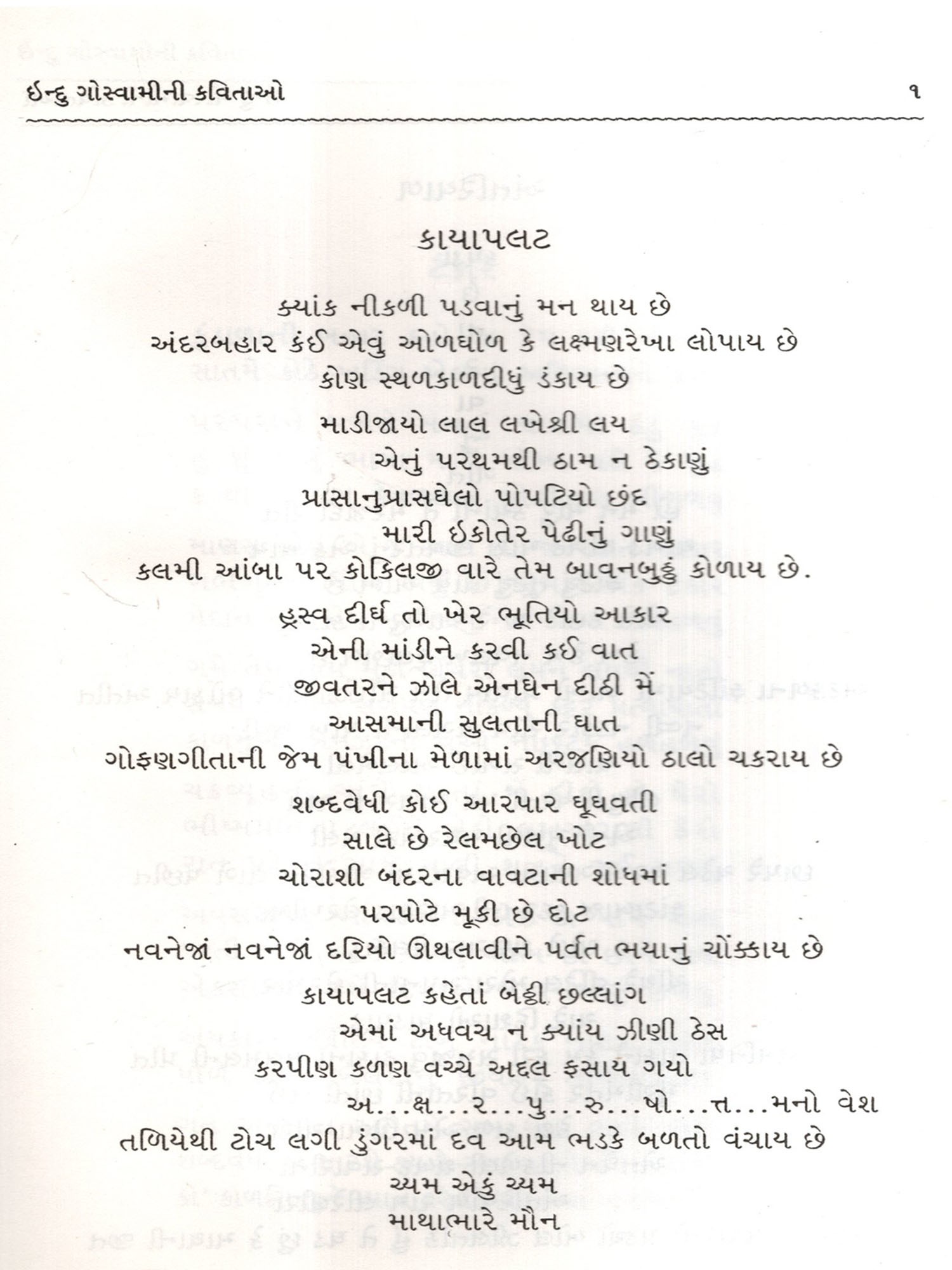 ઈન્દુ ગોસ્વામીની કવિતાઓ ૧

કાયાપલટ

ક્યાંક નીકળી પડવાનું મન થાય છે
અંદરબહાર કંઈ એવું ઓળઘોળ કે લક્ષ્મણરેખા લોપાય છે
કોણ સ્થળકાળદીધું ડંકાય છે

માડીજાયો લાલ લખેશ્રી લય
એનું પરથમથી ઠામ ન ઠેકાણું
પ્રાસાનુપ્રાસઘેલો પોપટિયો છંદ
મારી ઈકોતેર પેઢીનું ગાણું
કલમી આંબા પર કોકિલજી વારે તેમ બાવનબુહું કોળાય છે.

હ્રસ્વ દીર્ઘ તો ખેર ભૂતિયો આકાર
એની માંડીને કરવી કઈ વાત
જીવતરને ઝોલે એનઘેન દીઠી મેં
આસમાની સુલતાની ઘાત
ગોફણગીતાની જેમ પંખીના મેળામાં અરજણિયો ઠાલો ચકરાય છે

શબ્દવેધી કોઈ આરપાર ઘૂઘવતી
સાલે છે રેલમછેલ ખોટ
ચોરાશી બંદરના વાવટાની શોધમાં
પરપોટે મૂકી છે દોટ
નવનેજાં નવનેજાં દરિયો ઊથલાવીને પર્વત ભયાનું ચોંક્કાય છે

કાયાપલટ કહેતાં બેઠ્ઠી છલ્લાંગ
એમાં અધવચ ન ક્યાંય ઝીણી ઠેસ
કરપીણ કળણ વચ્ચે અદલ ફસાય ગયો
અ...ક્ષ...ર...પુ...રુ...ષો...ત્ત...મનો વેશ
તળિયેથી ટોચ લગી ડુંગરમાં દવ આમ ભડકે બળતો વંચાય છે

ચ્યમ એકું ચ્યમ
માથાભારે મૌન